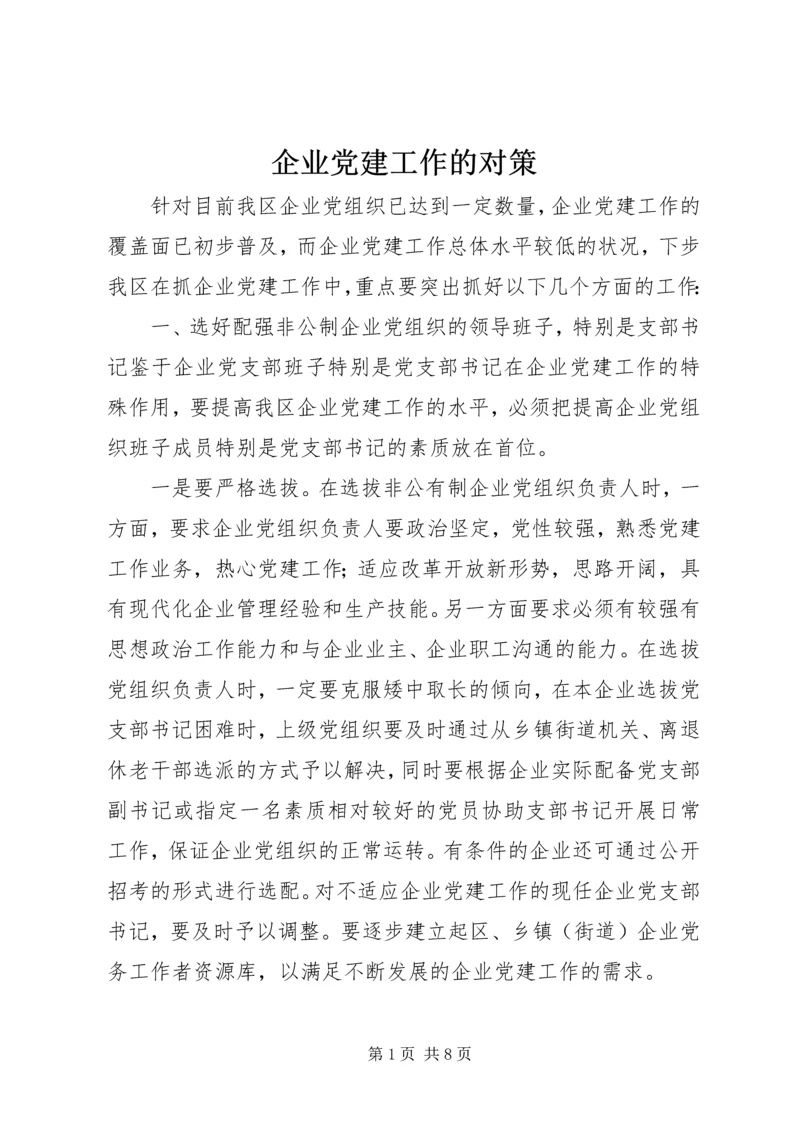 企业党建工作的对策

针对目前我区企业党组织已达到一定数量，企业党建工作的覆盖面已初步普及，而企业党建工作总体水平较低的状况，下步我区在抓企业党建工作中，重点要突出抓好以下几个方面的工作：

一、选好配强非公制企业党组织的领导班子，特别是支部书记鉴于企业党支部班子特别是党支部书记在企业党建工作的特殊作用，要提高我区企业党建工作的水平，必须把提高企业党组织班子成员特别是党支部书记的素质放在首位。

一是要严格选拔。在选拔非公有制企业党组织负责人时，一方面，要求企业党组织负责人要政治坚定，党性较强，熟悉党建工作业务，热心党建工作；适应改革开放新形势，思路开阔，具有现代化企业管理经验和生产技能。另一方面要求必须有较强有思想政治工作能力和与企业业主、企业职工沟通的能力。在选拔党组织负责人时，一定要克服矮中取长的倾向，在本企业选拔党支部书记困难时，上级党组织要及时通过从乡镇街道机关、离退休老干部选派的方式予以解决，同时要根据企业实际配备党支部副书记或指定一名素质相对较好的党员协助支部书记开展日常工作，保证企业党组织的正常运转。有条件的企业还可通过公开招考的形式进行选配。对不适应企业党建工作的现任企业党支部书记，要及时予以调整。要逐步建立起区、乡镇（街道）企业党务工作者资源库，以满足不断发展的企业党建工作的需求。

第 1 页 共 8 页